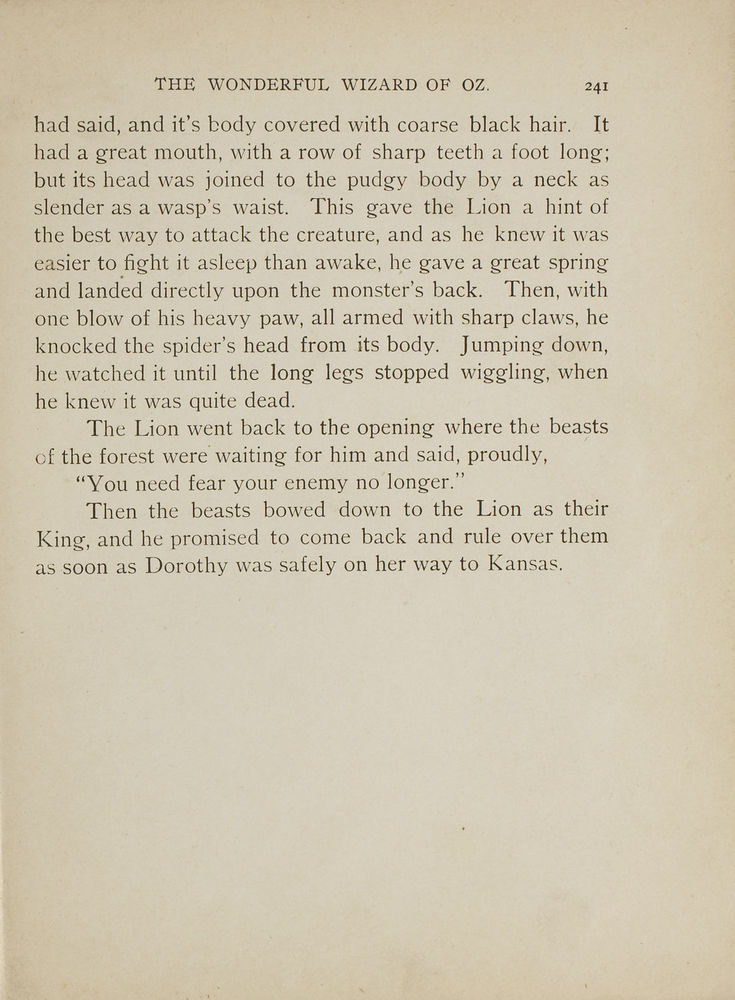 THE WONDERFUL WIZARD OF OZ. 241

had said, and it's body covered with coarse black hair. It had a great mouth, with a row of sharp teeth a foot long; but its head was joined to the pudgy body by a neck as slender as a wasp's waist. This gave the Lion a hint of the best way to attack the creature, and as he knew it was easier to fight it asleep than awake, he gave a great spring and landed directly upon the monster's back. Then, with one blow of his heavy paw, all armed with sharp claws, he knocked the spider's head from its body. Jumping down, he watched it until the long legs stopped wiggling, when he knew it was quite dead.

The Lion went back to the opening where the beasts of the forest were waiting for him and said, proudly,

"You need fear your enemy no longer."

Then the beasts bowed down to the Lion as their King, and he promised to come back and rule over them as soon as Dorothy was safely on her way to Kansas.